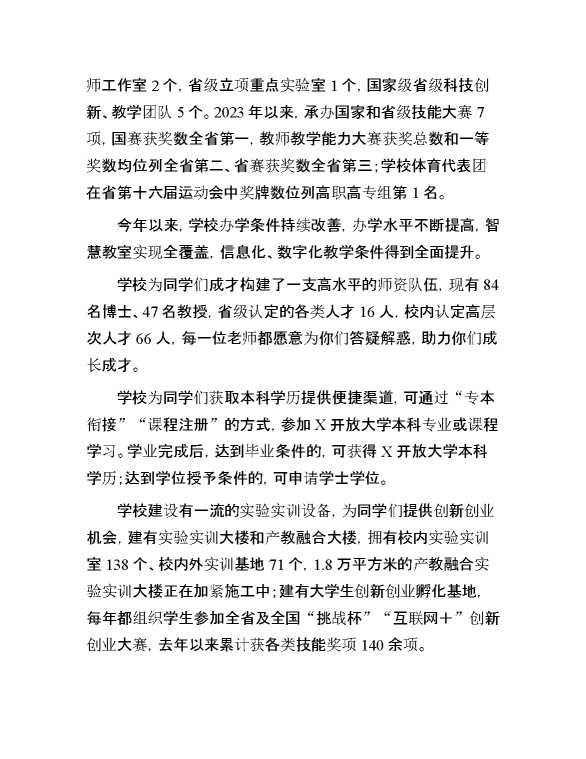 师工作室 2 个，省级立项重点实验室 1 个，国家级省级科技创新、教学团队 5 个。2023 年以来，承办国家和省级技能大赛 7 项，国赛获奖数全省第一，教师教学能力大赛获奖总数和一等奖数均位列全省第二、省赛获奖数全省第三；学校体育代表团在省第十六届运动会中奖牌数位列高职高专组第 1 名。

今年以来，学校办学条件持续改善，办学水平不断提高，智慧教室实现全覆盖，信息化、数字化教学条件得到全面提升。

学校为同学们成才构建了一支高水平的师资队伍，现有 84 名博士、47 名教授，省级认定的各类人才 16 人，校内认定高层次人才 66 人，每一位老师都愿意为你们答疑解惑，助力你们成长成才。

学校为同学们获取本科学历提供便捷渠道，可通过“专本衔接”“课程注册”的方式，参加 X 开放大学本科专业或课程学习。学业完成后，达到毕业条件的，可获得 X 开放大学本科学历；达到学位授予条件的，可申请学士学位。

学校建设有一流的实验实训设备，为同学们提供创新创业机会，建有实验实训大楼和产教融合大楼，拥有校内实验实训室 138 个、校内外实训基地 71 个，1.8 万平方米的产教融合实验实训大楼正在加紧施工中；建有大学生创新创业孵化基地，每年都组织学生参加全省及全国“挑战杯”“互联网＋”创新创业大赛，去年以来累计获各类技能奖项 140 余项。